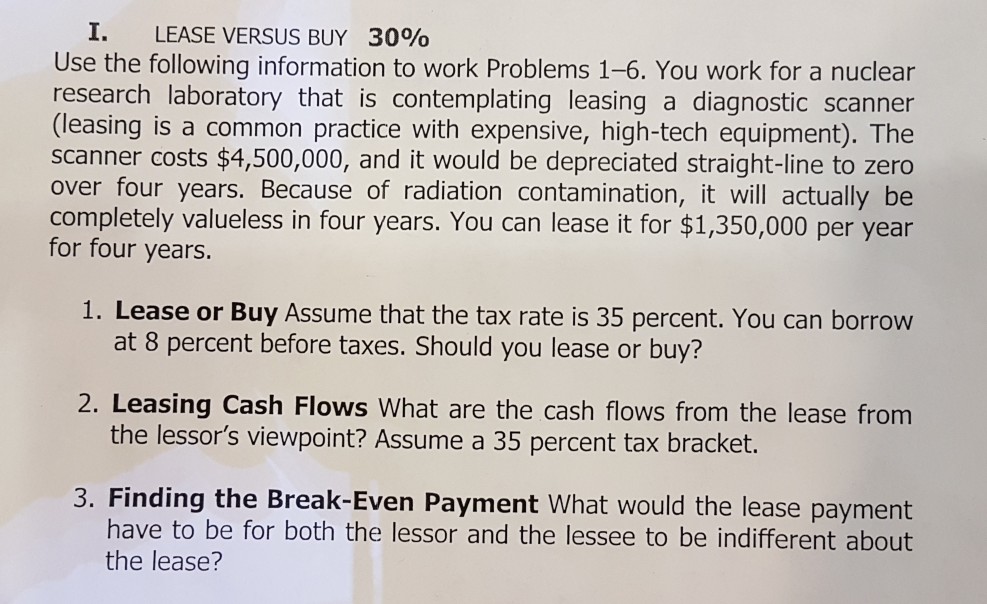 I. LEASE VERSUS BUY 30%

Use the following information to work Problems 1–6. You work for a nuclear research laboratory that is contemplating leasing a diagnostic scanner (leasing is a common practice with expensive, high-tech equipment). The scanner costs $4,500,000, and it would be depreciated straight-line to zero over four years. Because of radiation contamination, it will actually be completely valueless in four years. You can lease it for $1,350,000 per year for four years.

1. Lease or Buy Assume that the tax rate is 35 percent. You can borrow at 8 percent before taxes. Should you lease or buy?

2. Leasing Cash Flows What are the cash flows from the lease from the lessor's viewpoint? Assume a 35 percent tax bracket.

3. Finding the Break-Even Payment What would the lease payment have to be for both the lessor and the lessee to be indifferent about the lease?